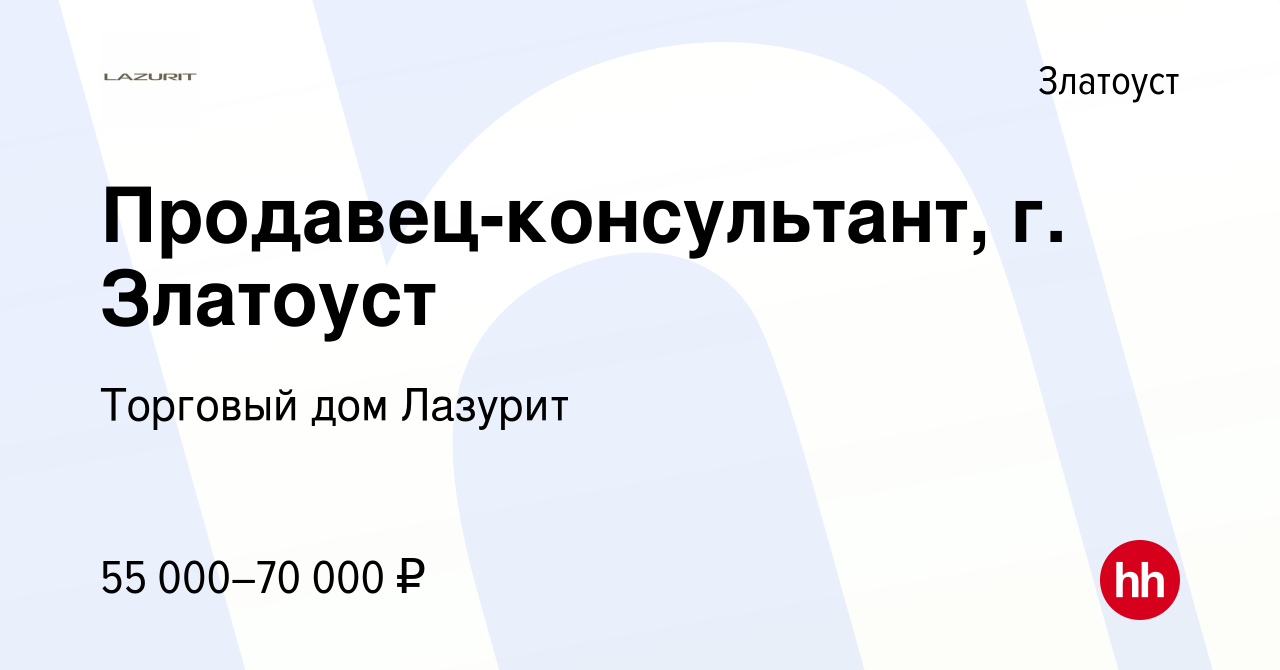 LAZURIT

Златоуст

Продавец-консультант, г. Златоуст

Торговый дом Лазурит

55 000–70 000 ₽

hh